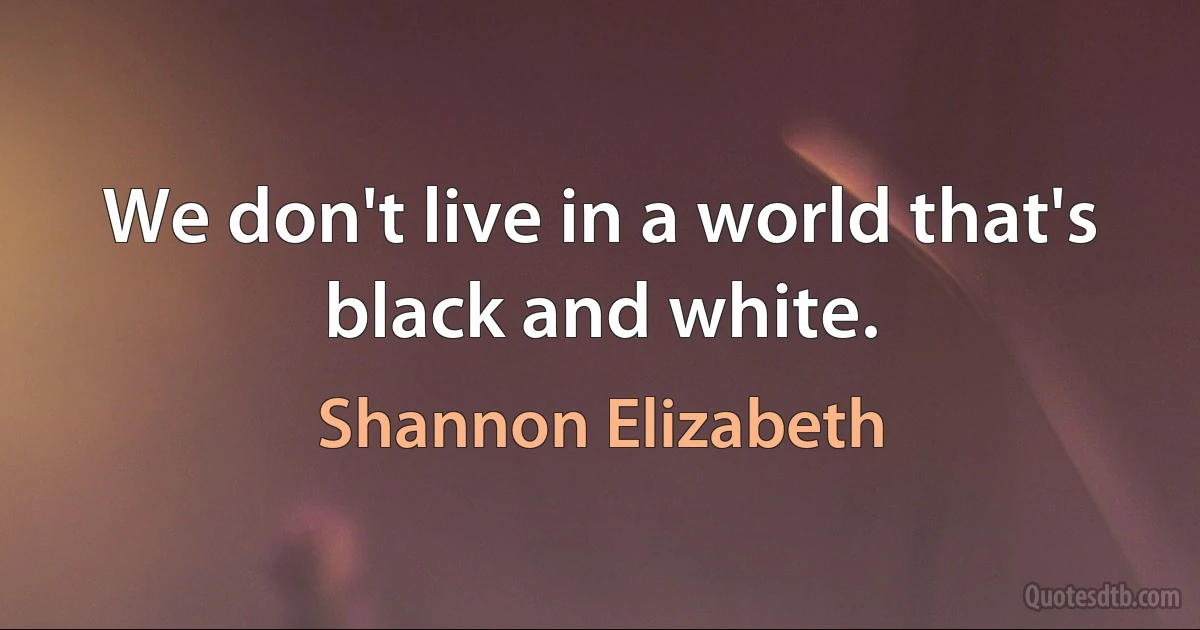 We don't live in a world that's black and white.

Shannon Elizabeth

Quotesdtb.com